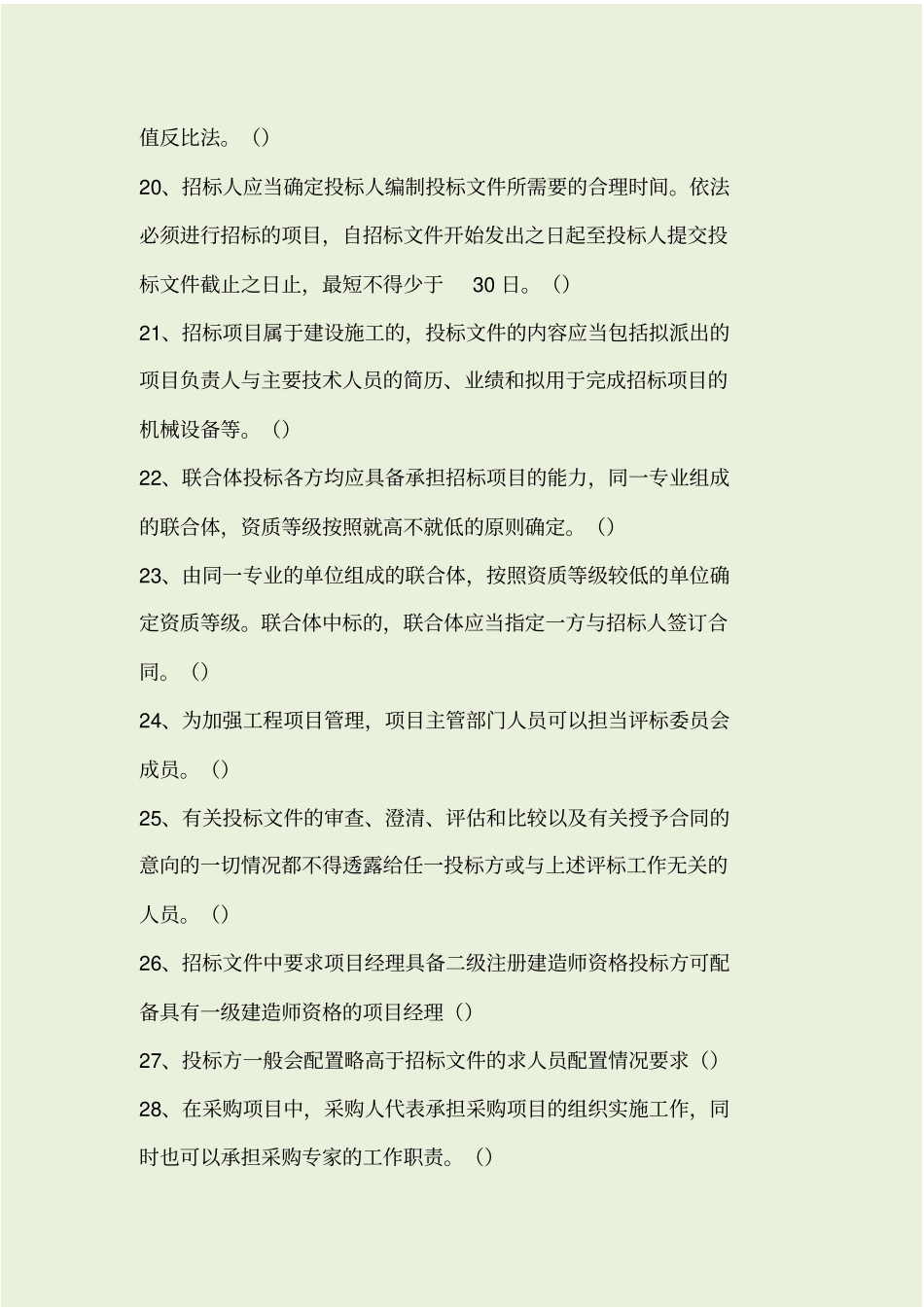 值反比法。（）

20、招标人应当确定投标人编制投标文件所需要的合理时间。依法必须进行招标的项目，自招标文件开始发出之日起至投标人提交投标文件截止之日止，最短不得少于 30 日。（）

21、招标项目属于建设施工的，投标文件的内容应当包括拟派出的项目负责人与主要技术人员的简历、业绩和拟用于完成招标项目的机械设备等。（）

22、联合体投标各方均应具备承担招标项目的能力，同一专业组成的联合体，资质等级按照就高不就低的原则确定。（）

23、由同一专业的单位组成的联合体，按照资质等级较低的单位确定资质等级。联合体中标的，联合体应当指定一方与招标人签订合同。（）

24、为加强工程项目管理，项目主管部门人员可以担当评标委员会成员。（）

25、有关投标文件的审查、澄清、评估和比较以及有关授予合同的意向的一切情况都不得透露给任一投标方或与上述评标工作无关的人员。（）

26、招标文件中要求项目经理具备二级注册建造师资格投标方可配备具有一级建造师资格的项目经理（）

27、投标方一般会配置略高于招标文件的求人员配置情况要求（）

28、在采购项目中，采购人代表承担采购项目的组织实施工作，同时也可以承担采购专家的工作职责。（）